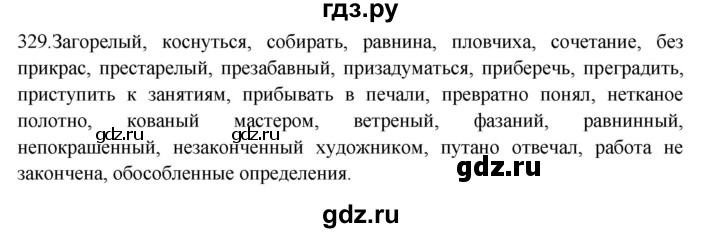 гдз.ру

329.Загорелый, коснуться, собирать, равнина, пловчиха, сочетание, без прикрас, престарелый, презабавный, призадуматься, приберечь, преградить, приступить к занятиям, прибывать в печали, превратно понял, нетканое полотно, кованый мастером, ветреный, фазаний, равнинный, непокрашенный, незаконченный художником, путано отвечал, работа не закончена, обособленные определения.

gdz.ru gdz.ru

gdz.ru

gdz.ru